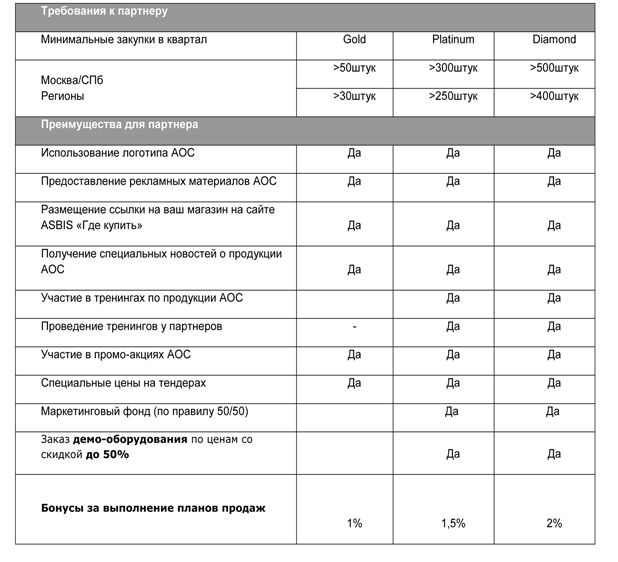 | Требования к партнеру | | | |
|---|---|---|---|
| Минимальные закупки в квартал | Gold | Platinum | Diamond |
| Москва/СПб | >50штук | >300штук | >500штук |
| Регионы | >30штук | >250штук | >400штук |
| Преимущества для партнера | | | |
| Использование логотипа АОС | Да | Да | Да |
| Предоставление рекламных материалов АОС | Да | Да | Да |
| Размещение ссылки на ваш магазин на сайте ASBIS «Где купить» | Да | Да | Да |
| Получение специальных новостей о продукции АОС | Да | Да | Да |
| Участие в тренингах по продукции АОС | | Да | Да |
| Проведение тренингов у партнеров | - | Да | Да |
| Участие в промо-акциях АОС | Да | Да | Да |
| Специальные цены на тендерах | Да | Да | Да |
| Маркетинговый фонд (по правилу 50/50) | | Да | Да |
| Заказ **демо-оборудования** по ценам со скидкой **до 50%** | | Да | Да |
| **Бонусы за выполнение планов продаж** | 1% | 1,5% | 2% |